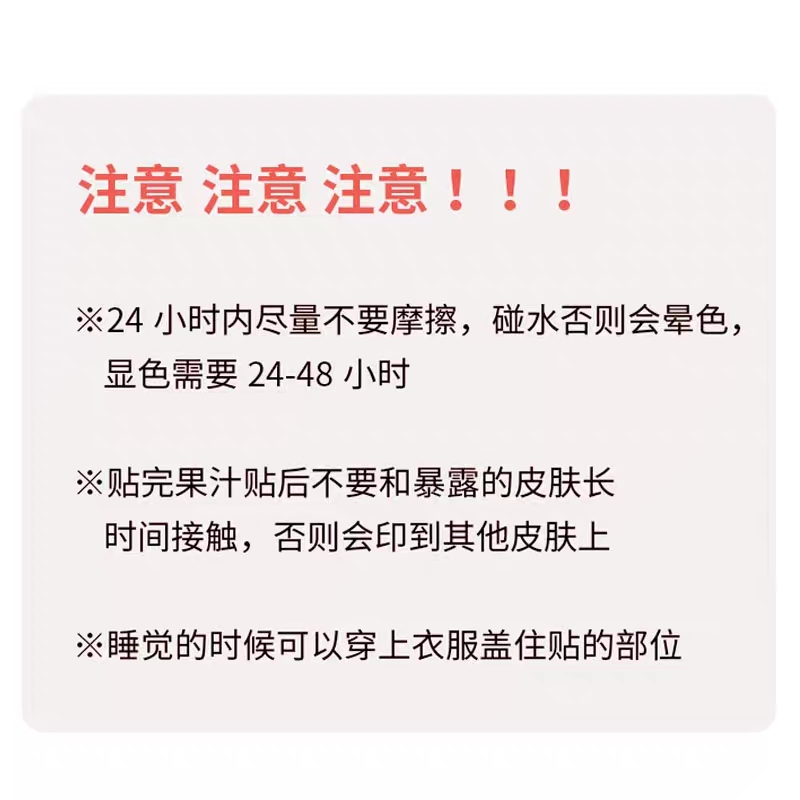 注意 注意 注意！！！

※24 小时内尽量不要摩擦，碰水否则会晕色，显色需要 24-48 小时

※贴完果汁贴后不要和暴露的皮肤长时间接触，否则会印到其他皮肤上

※睡觉的时候可以穿上衣服盖住贴的部位